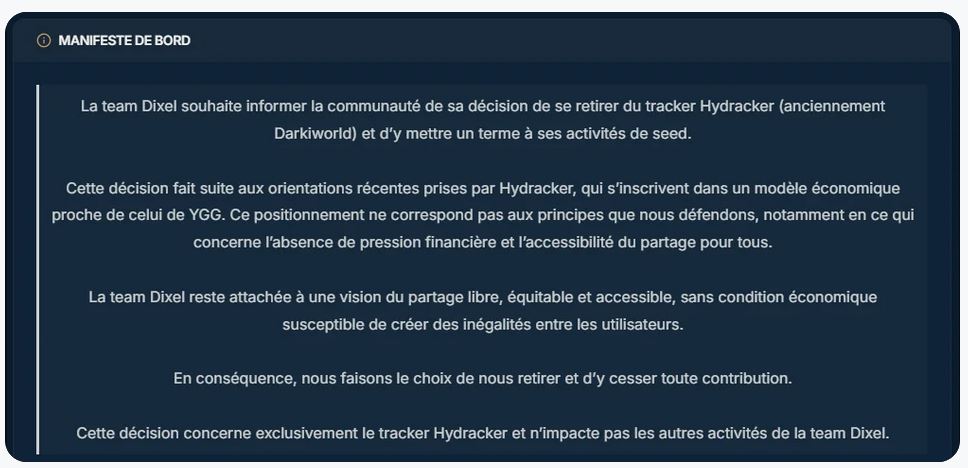 MANIFESTE DE BORD

La team Dixel souhaite informer la communauté de sa décision de se retirer du tracker Hydracker (anciennement Darkiworld) et d'y mettre un terme à ses activités de seed.

Cette décision fait suite aux orientations récentes prises par Hydracker, qui s'inscrivent dans un modèle économique proche de celui de YGG. Ce positionnement ne correspond pas aux principes que nous défendons, notamment en ce qui concerne l'absence de pression financière et l'accessibilité du partage pour tous.

La team Dixel reste attachée à une vision du partage libre, équitable et accessible, sans condition économique susceptible de créer des inégalités entre les utilisateurs.

En conséquence, nous faisons le choix de nous retirer et d'y cesser toute contribution.

Cette décision concerne exclusivement le tracker Hydracker et n'impacte pas les autres activités de la team Dixel.